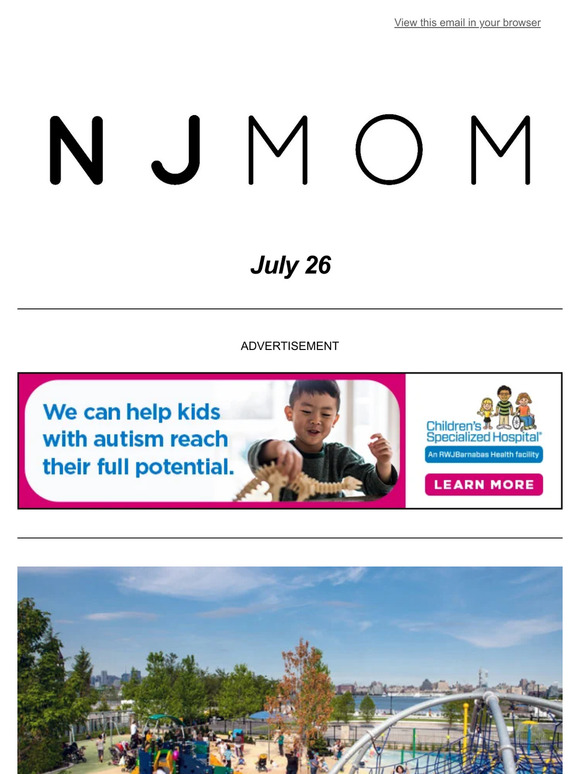 View this email in your browser

NJMOM

July 26

ADVERTISEMENT

We can help kids with autism reach their full potential.

Children's Specialized Hospital®

An RWJBarnabas Health facility

LEARN MORE